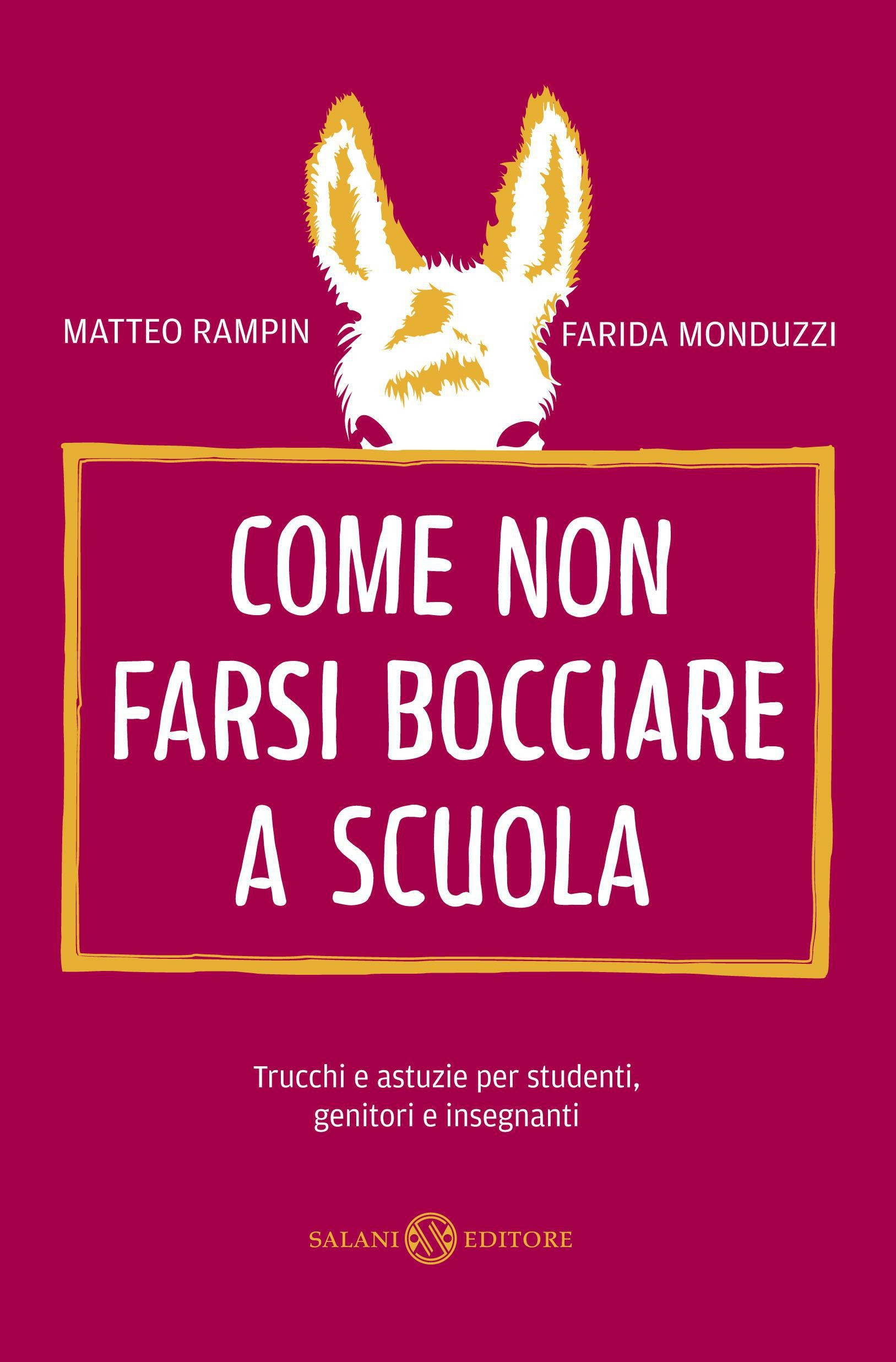 MATTEO RAMPIN

FARIDA MONDUZZI

COME NON FARSI BOCCIARE A SCUOLA

Trucchi e astuzie per studenti, genitori e insegnanti

SALANI EDITORE